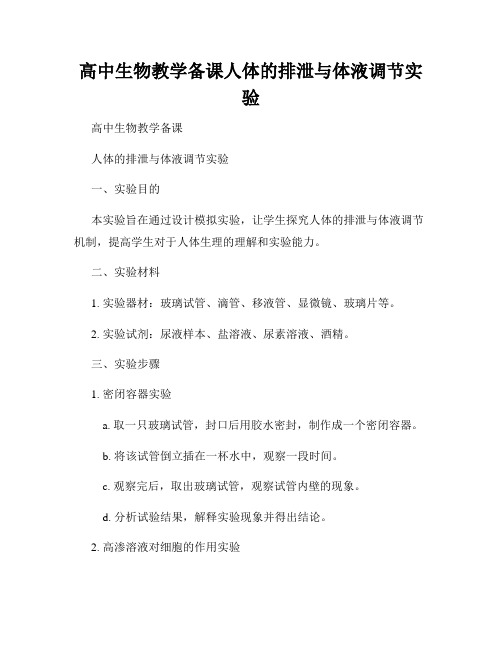 高中生物教学备课人体的排泄与体液调节实验

高中生物教学备课

人体的排泄与体液调节实验

一、实验目的

本实验旨在通过设计模拟实验，让学生探究人体的排泄与体液调节机制，提高学生对于人体生理的理解和实验能力。

二、实验材料

1. 实验器材：玻璃试管、滴管、移液管、显微镜、玻璃片等。

2. 实验试剂：尿液样本、盐溶液、尿素溶液、酒精。

三、实验步骤

1. 密闭容器实验

a. 取一只玻璃试管，封口后用胶水密封，制作成一个密闭容器。

b. 将该试管倒立插在一杯水中，观察一段时间。

c. 观察完后，取出玻璃试管，观察试管内壁的现象。

d. 分析试验结果，解释实验现象并得出结论。

2. 高渗溶液对细胞的作用实验